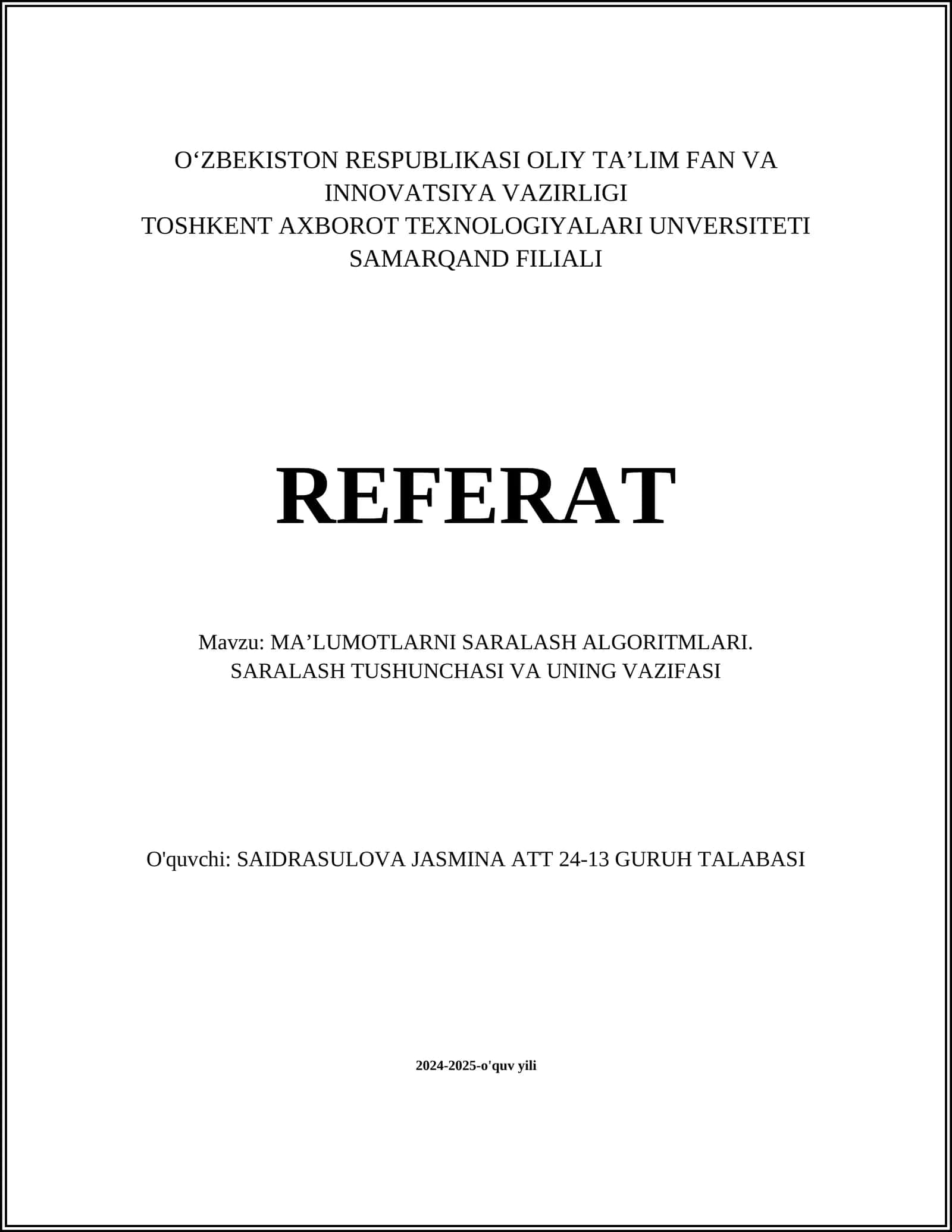 O‘ZBEKISTON RESPUBLIKASI OLIY TA’LIM FAN VA INNOVATSIYA VAZIRLIGI
TOSHKENT AXBOROT TEXNOLOGIYALARI UNVERSITETI SAMARQAND FILIALI

REFERAT

Mavzu: MA’LUMOTLARNI SARALASH ALGORITMLARI. SARALASH TUSHUNCHASI VA UNING VAZIFASI

O'quvchi: SAIDRASULOVA JASMINA ATT 24-13 GURUH TALABASI

2024-2025-o'quv yili